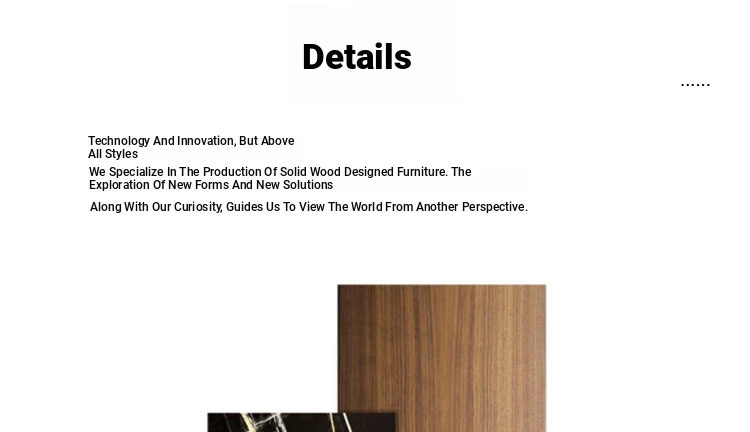 Details

......

Technology And Innovation, But Above All Styles

We Specialize In The Production Of Solid Wood Designed Furniture. The Exploration Of New Forms And New Solutions

Along With Our Curiosity, Guides Us To View The World From Another Perspective.